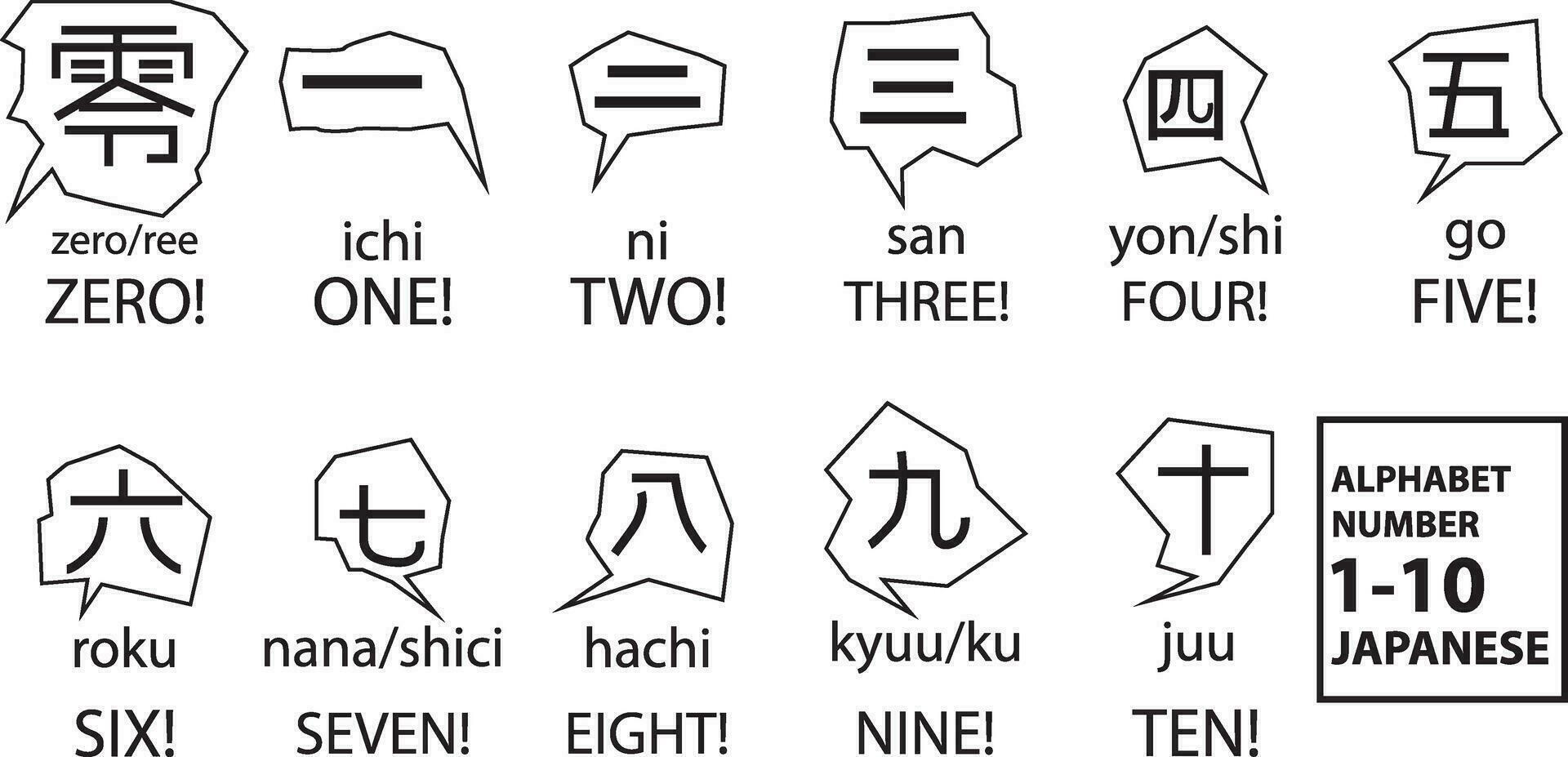 零
zero/ree
ZERO!

一
ichi
ONE!

二
ni
TWO!

三
san
THREE!

四
yon/shi
FOUR!

五
go
FIVE!

六
roku
SIX!

七
nana/shici
SEVEN!

八
hachi
EIGHT!

九
kyuu/ku
NINE!

十
juu
TEN!

ALPHABET NUMBER 1-10 JAPANESE